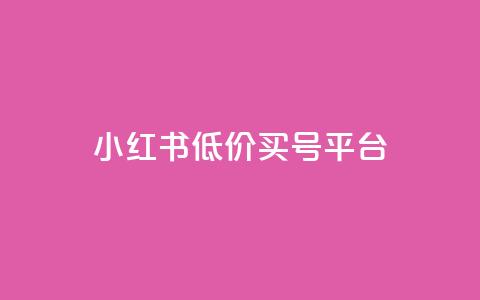 小红书低价买号平台